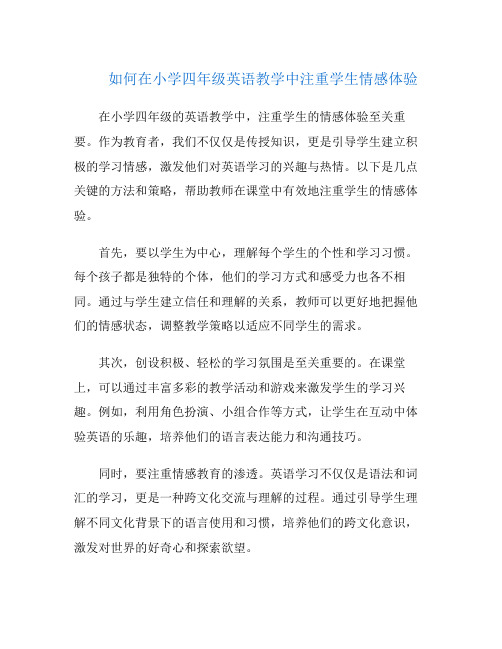 如何在小学四年级英语教学中注重学生情感体验

在小学四年级的英语教学中，注重学生的情感体验至关重要。作为教育者，我们不仅仅是传授知识，更是引导学生建立积极的学习情感，激发他们对英语学习的兴趣与热情。以下是几点关键的方法和策略，帮助教师在课堂中有效地注重学生的情感体验。

首先，要以学生为中心，理解每个学生的个性和学习习惯。每个孩子都是独特的个体，他们的学习方式和感受力也各不相同。通过与学生建立信任和理解的关系，教师可以更好地把握他们的情感状态，调整教学策略以适应不同学生的需求。

其次，创设积极、轻松的学习氛围是至关重要的。在课堂上，可以通过丰富多彩的教学活动和游戏来激发学生的学习兴趣。例如，利用角色扮演、小组合作等方式，让学生在互动中体验英语的乐趣，培养他们的语言表达能力和沟通技巧。

同时，要注重情感教育的渗透。英语学习不仅仅是语法和词汇的学习，更是一种跨文化交流与理解的过程。通过引导学生理解不同文化背景下的语言使用和习惯，培养他们的跨文化意识，激发对世界的好奇心和探索欲望。